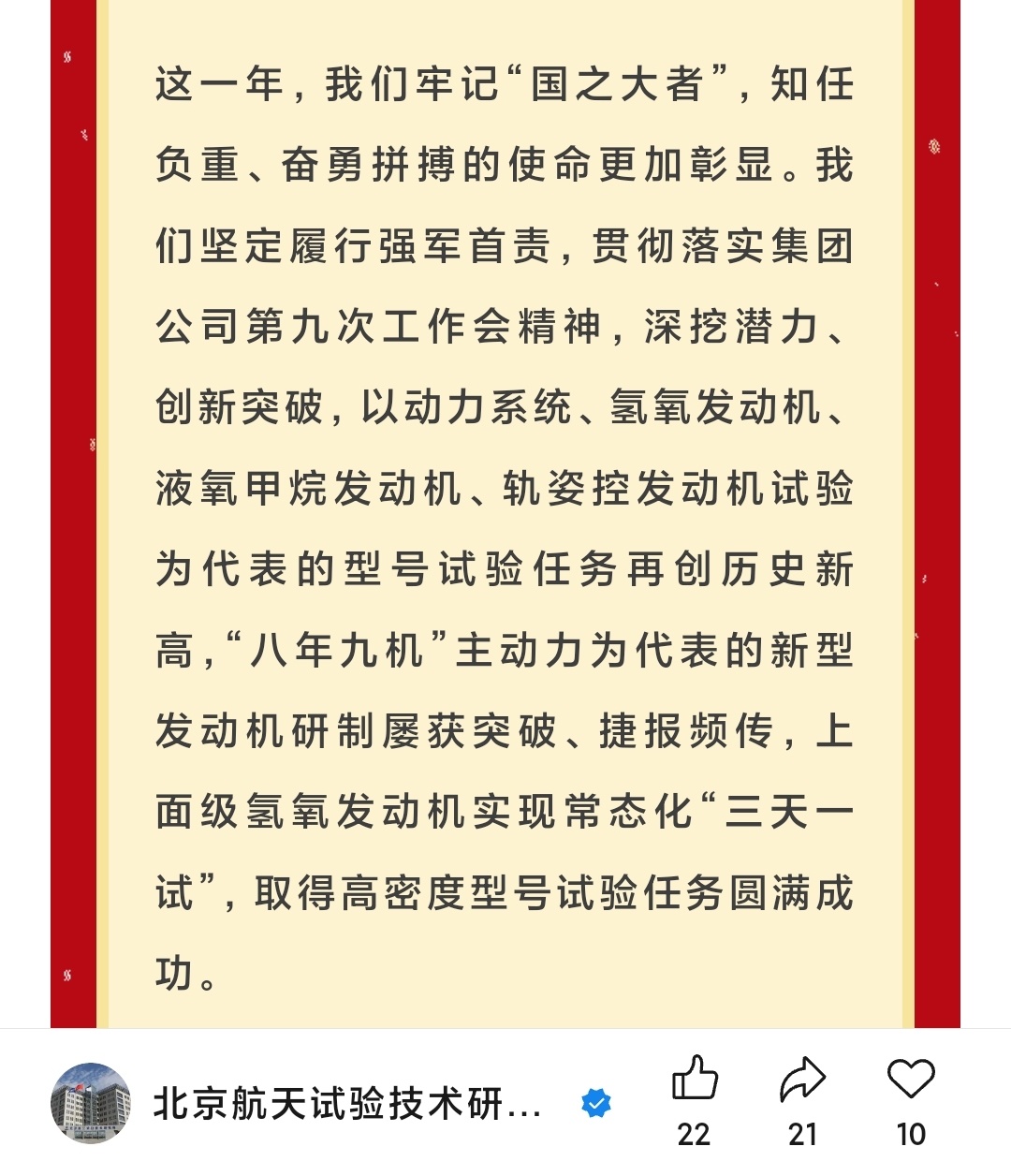 这一年，我们牢记“国之大者”，知任负重、奋勇拼搏的使命更加彰显。我们坚定履行强军首责，贯彻落实集团公司第九次工作会精神，深挖潜力、创新突破，以动力系统、氢氧发动机、液氧甲烷发动机、轨姿控发动机试验为代表的型号试验任务再创历史新高，“八年九机”主动力为代表的新型发动机研制屡获突破、捷报频传，上面级氢氧发动机实现常态化“三天一试”，取得高密度型号试验任务圆满成功。

北京航天试验技术研...

22

21

10